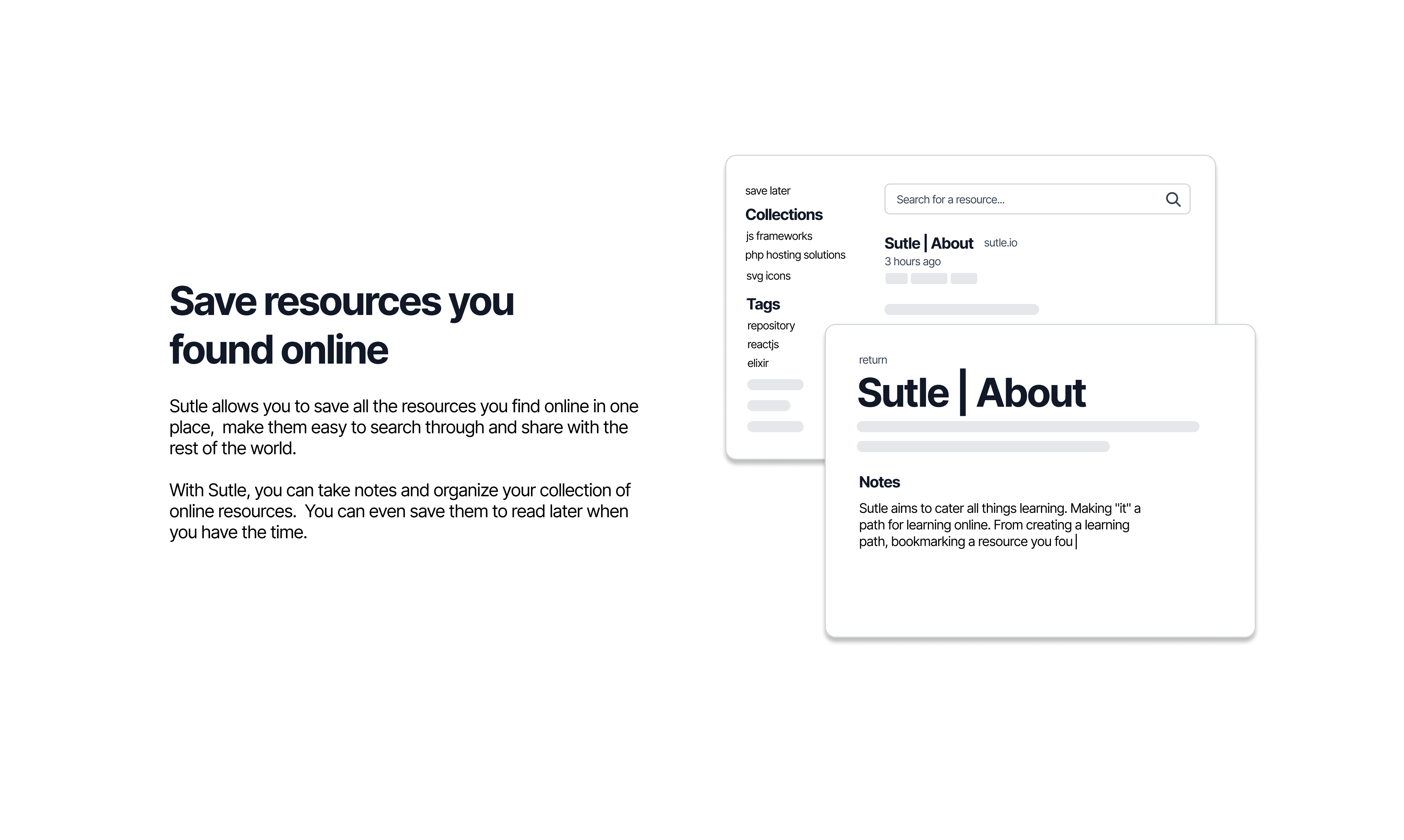 Save resources you found online

Sutle allows you to save all the resources you find online in one place,  make them easy to search through and share with the rest of the world.

With Sutle, you can take notes and organize your collection of online resources.  You can even save them to read later when you have the time.

save later

Collections

js frameworks

php hosting solutions

svg icons

Tags

repository

reactjs

elixir

Search for a resource...

Sutle | About sutle.io

3 hours ago

return

Sutle | About

Notes

Sutle aims to cater all things learning. Making "it" a path for learning online. From creating a learning path, bookmarking a resource you fou